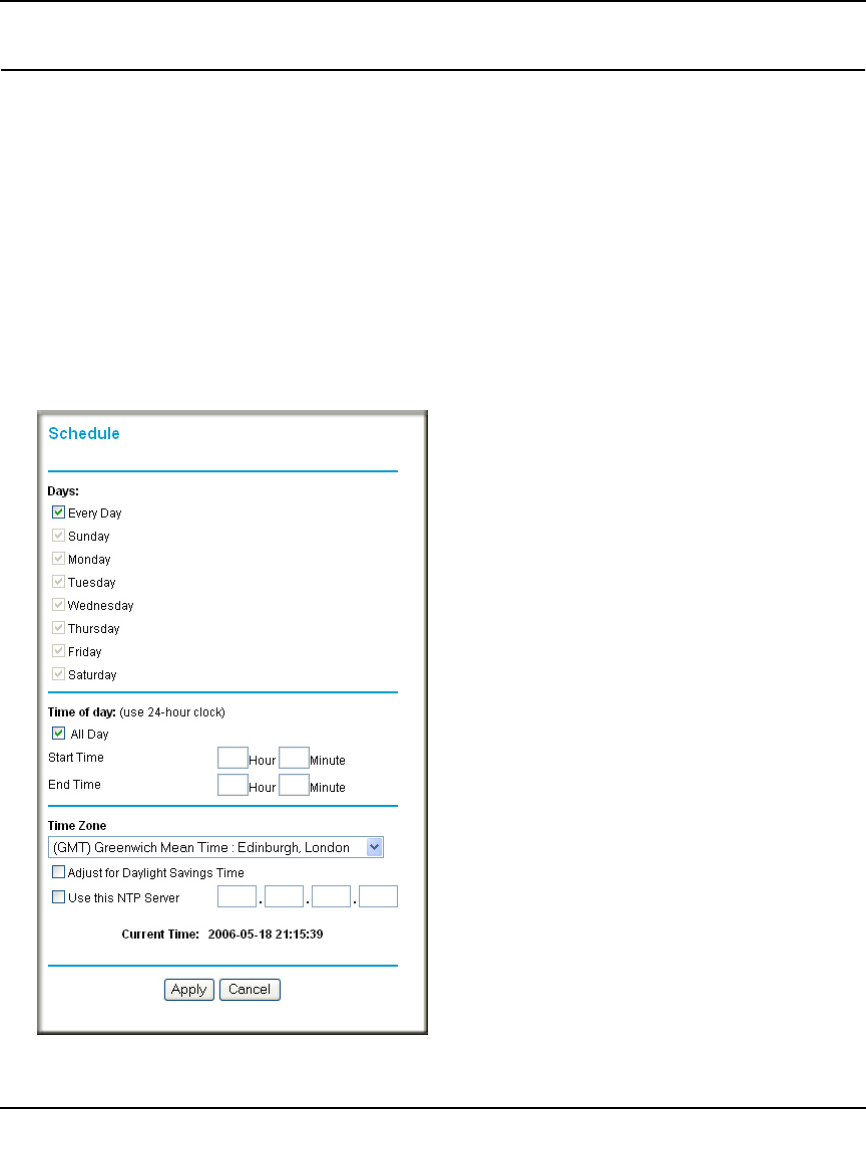 Schedule

Days:
Every Day
Sunday
Monday
Tuesday
Wednesday
Thursday
Friday
Saturday

Time of day: (use 24-hour clock)
All Day
Start Time Hour Minute
End Time Hour Minute

Time Zone
(GMT) Greenwich Mean Time : Edinburgh, London
Adjust for Daylight Savings Time
Use this NTP Server . . .

Current Time: 2006-05-18 21:15:39

Apply Cancel